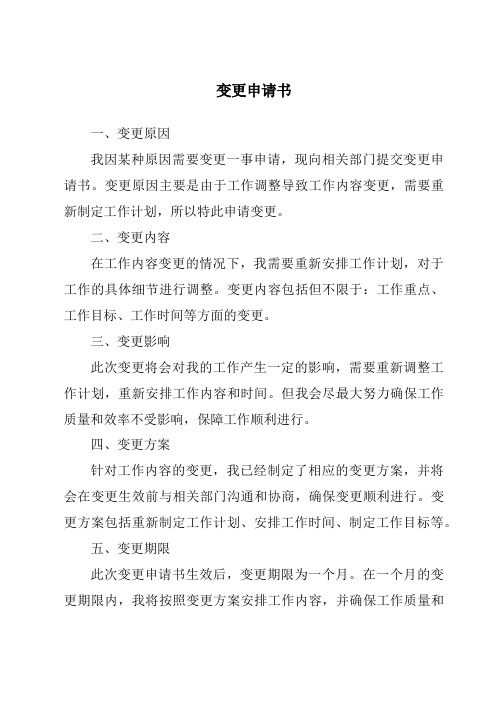 变更申请书

一、变更原因

我因某种原因需要变更一事申请，现向相关部门提交变更申请书。变更原因主要是由于工作调整导致工作内容变更，需要重新制定工作计划，所以特此申请变更。

二、变更内容

在工作内容变更的情况下，我需要重新安排工作计划，对于工作的具体细节进行调整。变更内容包括但不限于：工作重点、工作目标、工作时间等方面的变更。

三、变更影响

此次变更将会对我的工作产生一定的影响，需要重新调整工作计划，重新安排工作内容和时间。但我会尽最大努力确保工作质量和效率不受影响，保障工作顺利进行。

四、变更方案

针对工作内容的变更，我已经制定了相应的变更方案，并将会在变更生效前与相关部门沟通和协商，确保变更顺利进行。变更方案包括重新制定工作计划、安排工作时间、制定工作目标等。

五、变更期限

此次变更申请书生效后，变更期限为一个月。在一个月的变更期限内，我将按照变更方案安排工作内容，并确保工作质量和